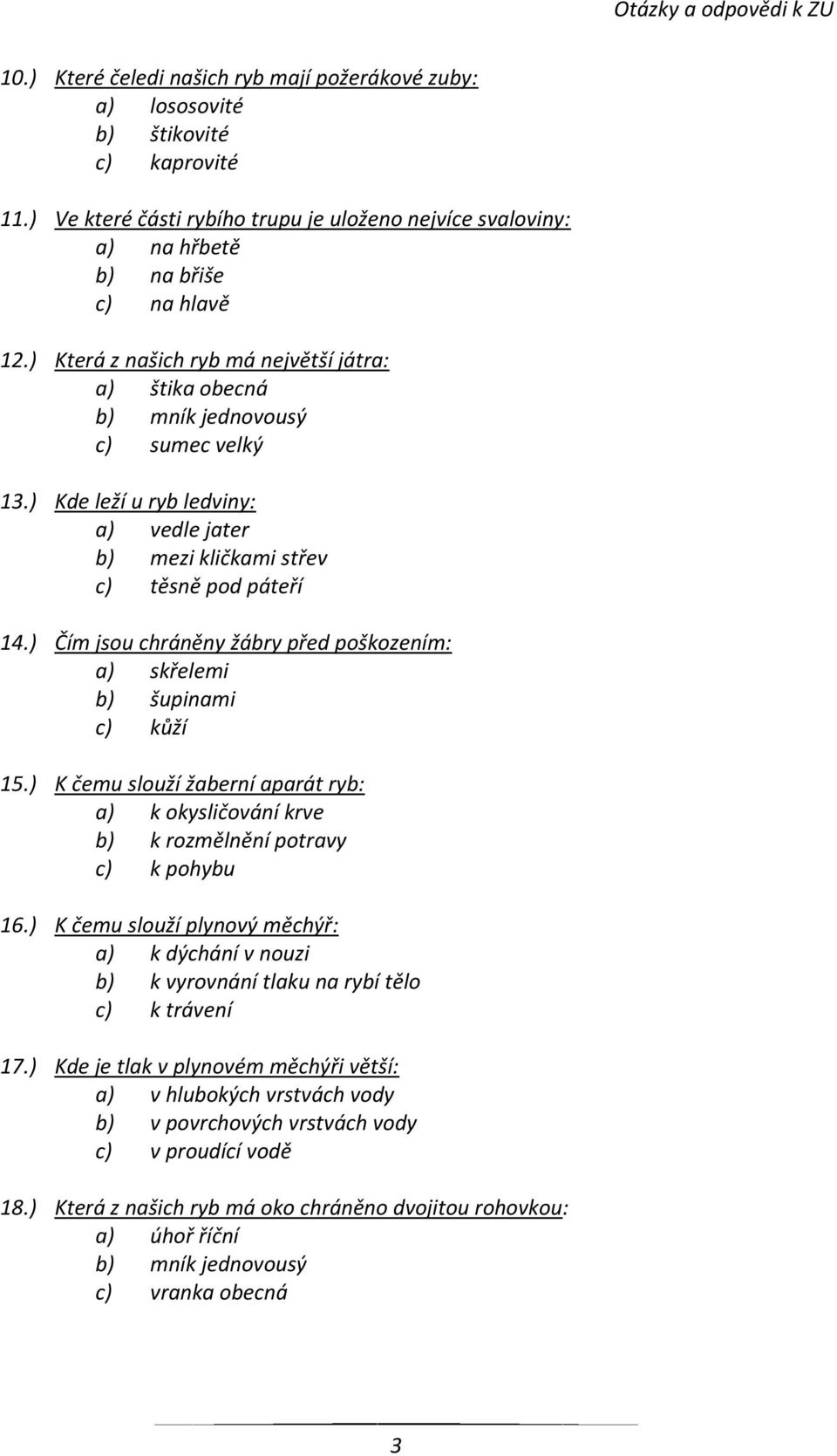 Otázky a odpovědi k ZU

10.) Které čeledi našich ryb mají požerákové zuby:
a) lososovité
b) štikovité
c) kaprovité

11.) Ve které části rybího trupu je uloženo nejvíce svaloviny:
a) na hřbetě
b) na břiše
c) na hlavě

12.) Která z našich ryb má největší játra:
a) štika obecná
b) mník jednovousý
c) sumec velký

13.) Kde leží u ryb ledviny:
a) vedle jater
b) mezi kličkami střev
c) těsně pod páteří

14.) Čím jsou chráněny žábry před poškozením:
a) skřelemi
b) šupinami
c) kůží

15.) K čemu slouží žaberní aparát ryb:
a) k okysličování krve
b) k rozmělnění potravy
c) k pohybu

16.) K čemu slouží plynový měchýř:
a) k dýchání v nouzi
b) k vyrovnání tlaku na rybí tělo
c) k trávení

17.) Kde je tlak v plynovém měchýři větší:
a) v hlubokých vrstvách vody
b) v povrchových vrstvách vody
c) v proudící vodě

18.) Která z našich ryb má oko chráněno dvojitou rohovkou:
a) úhoř říční
b) mník jednovousý
c) vranka obecná

3